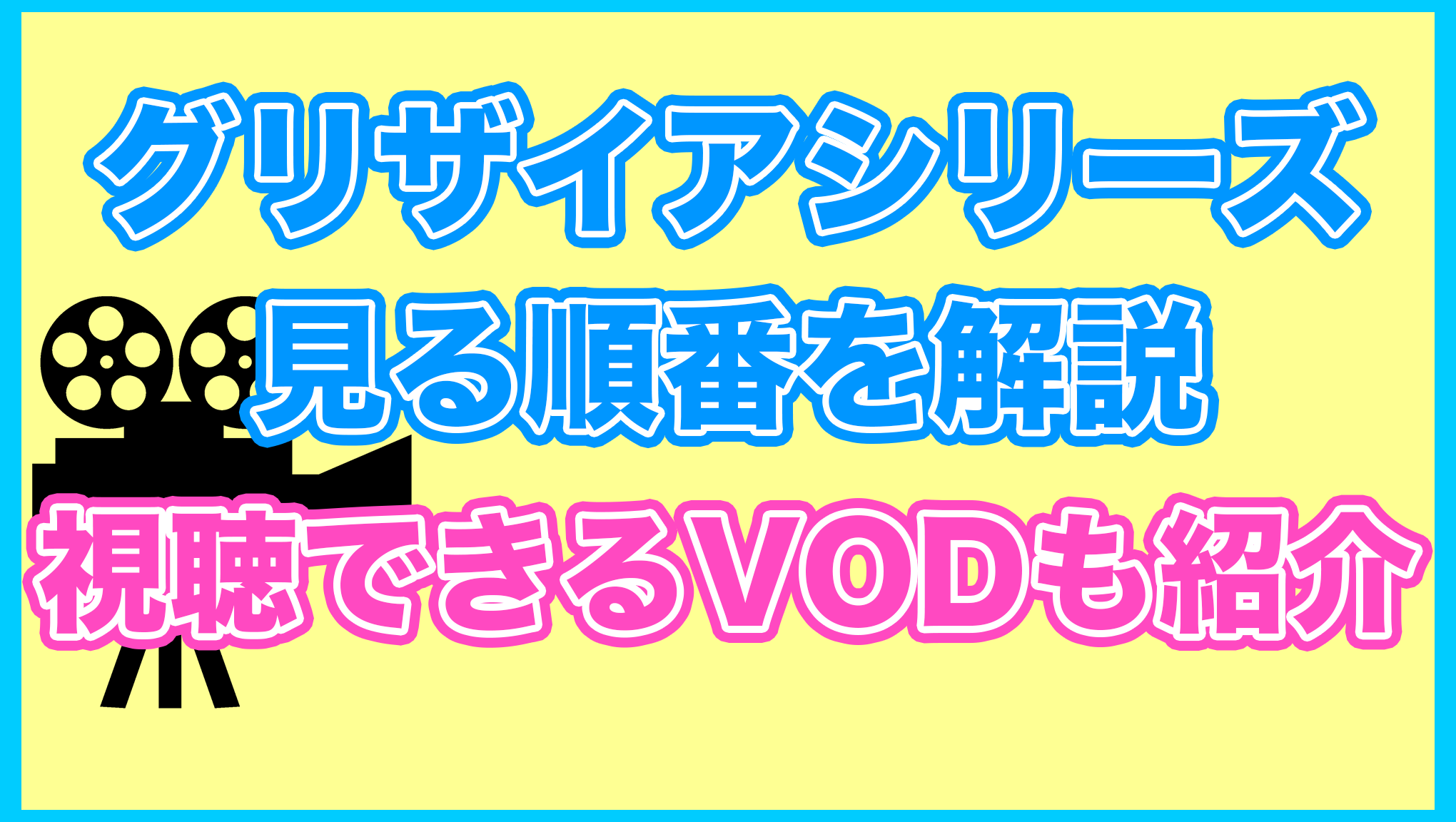 グリザイアシリーズ
見る順番を解説
視聴できるVODも紹介